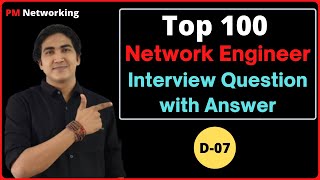 PM Networking

Top 100
Network Engineer
Interview Question
with Answer

D-07